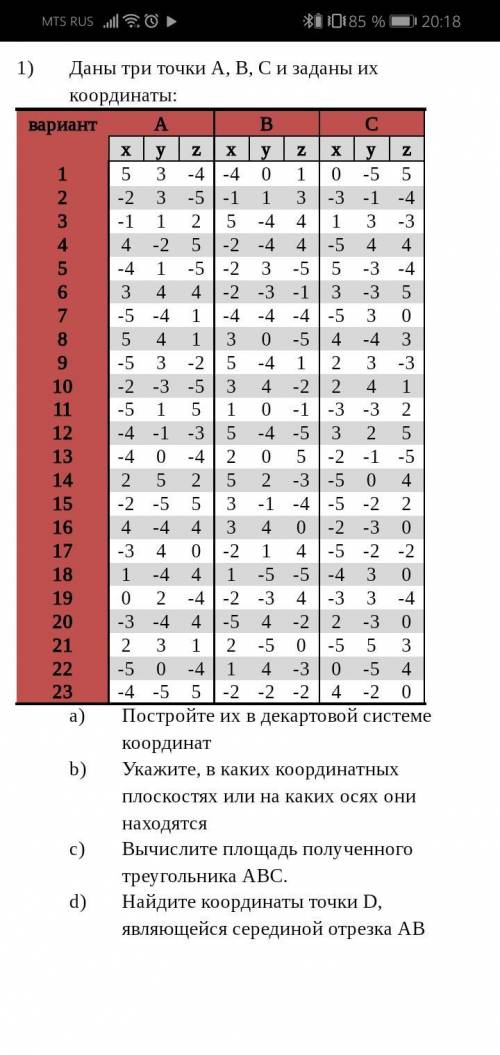 MTS RUS 85 % 20:18

1) Даны три точки A, B, C и заданы их координаты:

| вариант | A | | | B | | | C | | |
|---|---|---|---|---|---|---|---|---|---|
| | x | y | z | x | y | z | x | y | z |
| 1 | 5 | 3 | -4 | -4 | 0 | 1 | 0 | -5 | 5 |
| 2 | -2 | 3 | -5 | -1 | 1 | 3 | -3 | -1 | -4 |
| 3 | -1 | 1 | 2 | 5 | -4 | 4 | 1 | 3 | -3 |
| 4 | 4 | -2 | 5 | -2 | -4 | 4 | -5 | 4 | 4 |
| 5 | -4 | 1 | -5 | -2 | 3 | -5 | 5 | -3 | -4 |
| 6 | 3 | 4 | 4 | -2 | -3 | -1 | 3 | -3 | 5 |
| 7 | -5 | -4 | 1 | -4 | -4 | -4 | -5 | 3 | 0 |
| 8 | 5 | 4 | 1 | 3 | 0 | -5 | 4 | -4 | 3 |
| 9 | -5 | 3 | -2 | 5 | -4 | 1 | 2 | 3 | -3 |
| 10 | -2 | -3 | -5 | 3 | 4 | -2 | 2 | 4 | 1 |
| 11 | -5 | 1 | 5 | 1 | 0 | -1 | -3 | -3 | 2 |
| 12 | -4 | -1 | -3 | 5 | -4 | -5 | 3 | 2 | 5 |
| 13 | -4 | 0 | -4 | 2 | 0 | 5 | -2 | -1 | -5 |
| 14 | 2 | 5 | 2 | 5 | 2 | -3 | -5 | 0 | 4 |
| 15 | -2 | -5 | 5 | 3 | -1 | -4 | -5 | -2 | 2 |
| 16 | 4 | -4 | 4 | 3 | 4 | 0 | -2 | -3 | 0 |
| 17 | -3 | 4 | 0 | -2 | 1 | 4 | -5 | -2 | -2 |
| 18 | 1 | -4 | 4 | 1 | -5 | -5 | -4 | 3 | 0 |
| 19 | 0 | 2 | -4 | -2 | -3 | 4 | -3 | 3 | -4 |
| 20 | -3 | -4 | 4 | -5 | 4 | -2 | 2 | -3 | 0 |
| 21 | 2 | 3 | 1 | 2 | -5 | 0 | -5 | 5 | 3 |
| 22 | -5 | 0 | -4 | 1 | 4 | -3 | 0 | -5 | 4 |
| 23 | -4 | -5 | 5 | -2 | -2 | -2 | 4 | -2 | 0 |

a) Постройте их в декартовой системе координат
b) Укажите, в каких координатных плоскостях или на каких осях они находятся
c) Вычислите площадь полученного треугольника ABC.
d) Найдите координаты точки D, являющейся серединой отрезка AB